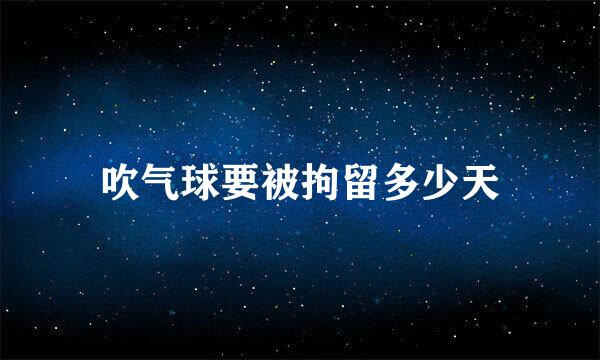 吹气球要被拘留多少天